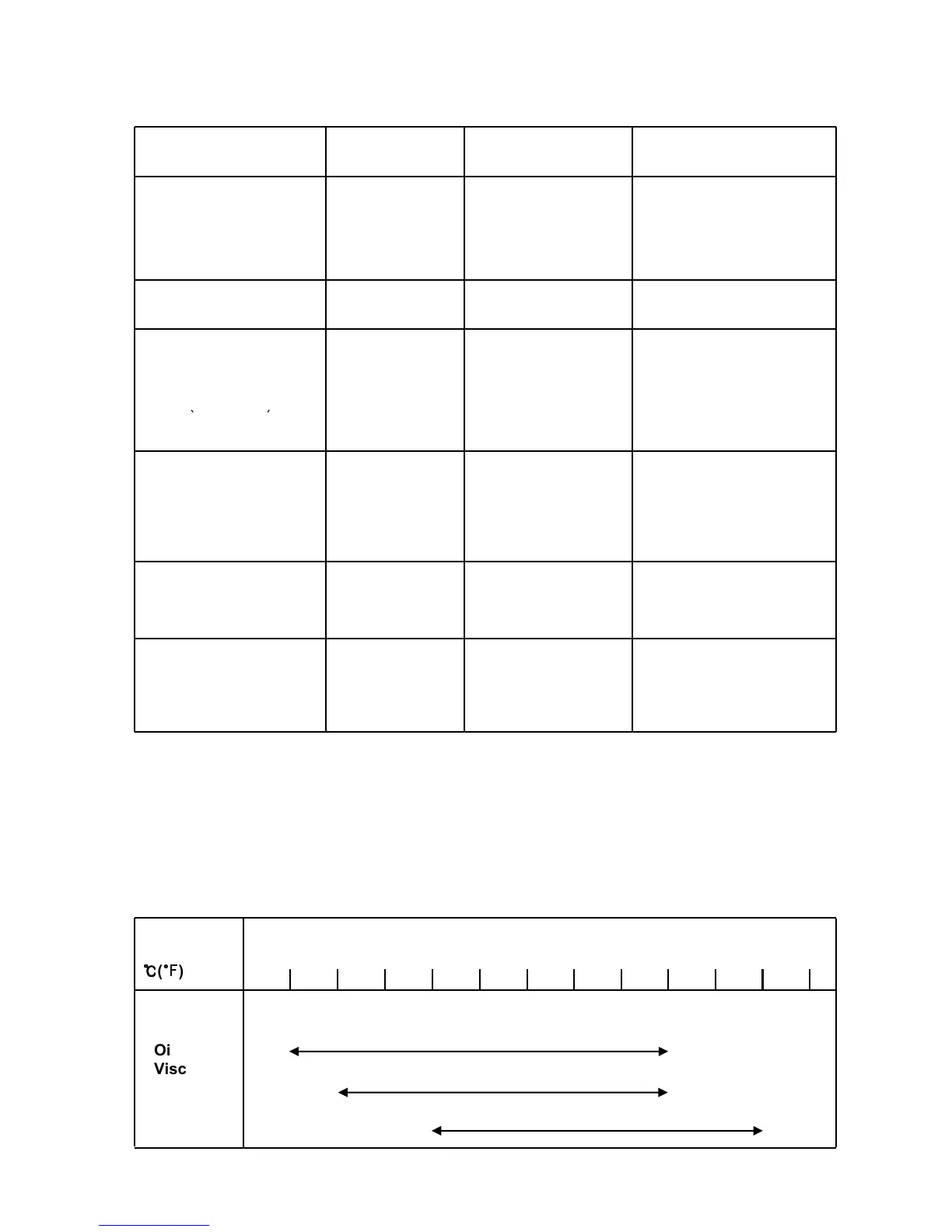 ℃(°F)

Oi
Visc